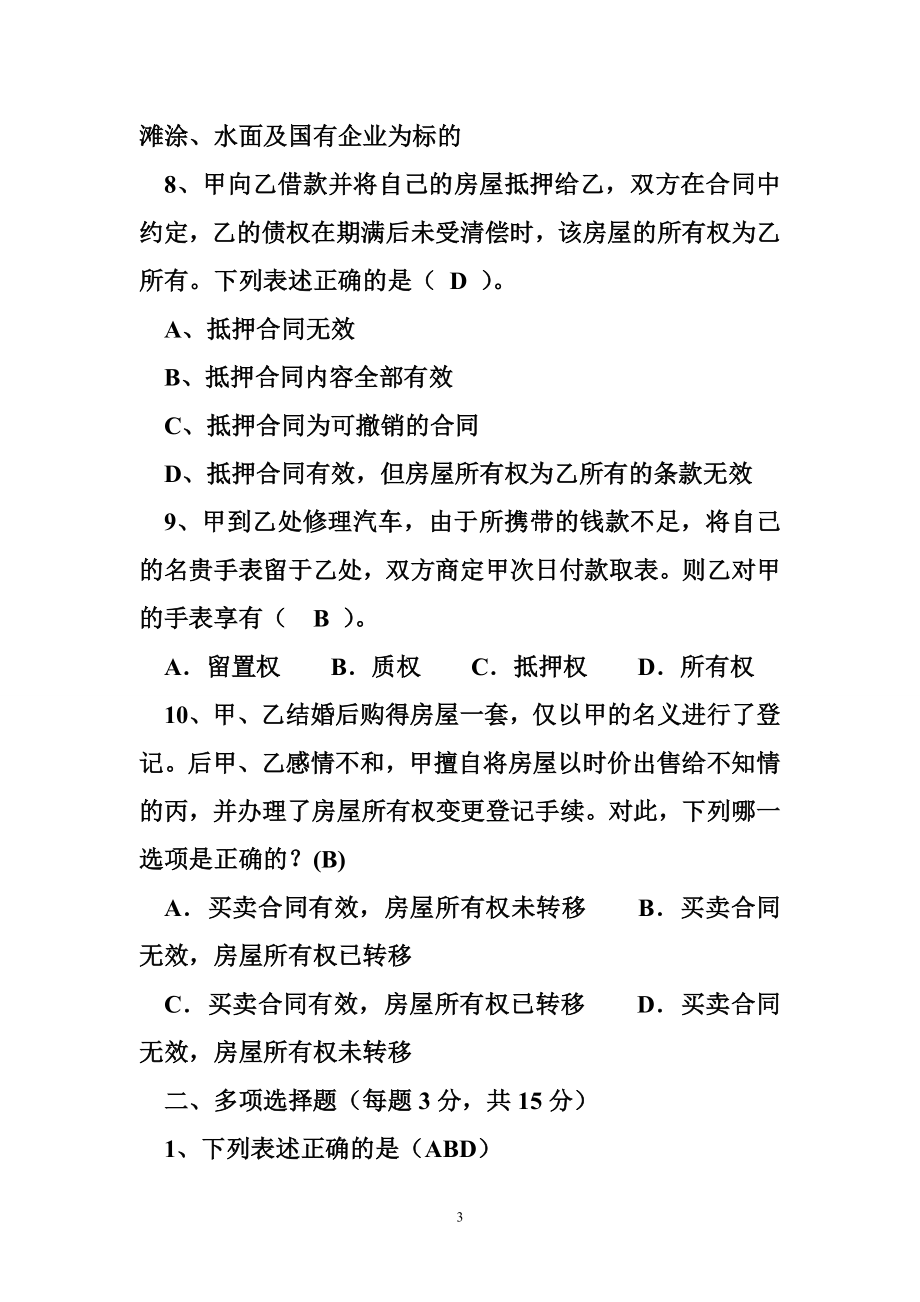 滩涂、水面及国有企业为标的

8、甲向乙借款并将自己的房屋抵押给乙，双方在合同中约定，乙的债权在期满后未受清偿时，该房屋的所有权为乙所有。下列表述正确的是（ D ）。

A、抵押合同无效

B、抵押合同内容全部有效

C、抵押合同为可撤销的合同

D、抵押合同有效，但房屋所有权为乙所有的条款无效

9、甲到乙处修理汽车，由于所携带的钱款不足，将自己的名贵手表留于乙处，双方商定甲次日付款取表。则乙对甲的手表享有（ B ）。

A．留置权　B．质权　C．抵押权　D．所有权

10、甲、乙结婚后购得房屋一套，仅以甲的名义进行了登记。后甲、乙感情不和，甲擅自将房屋以时价出售给不知情的丙，并办理了房屋所有权变更登记手续。对此，下列哪一选项是正确的？(B)

A．买卖合同有效，房屋所有权未转移　B．买卖合同无效，房屋所有权已转移

C．买卖合同有效，房屋所有权已转移　D．买卖合同无效，房屋所有权未转移

二、多项选择题（每题 3 分，共 15 分）

1、下列表述正确的是（ABD）

3